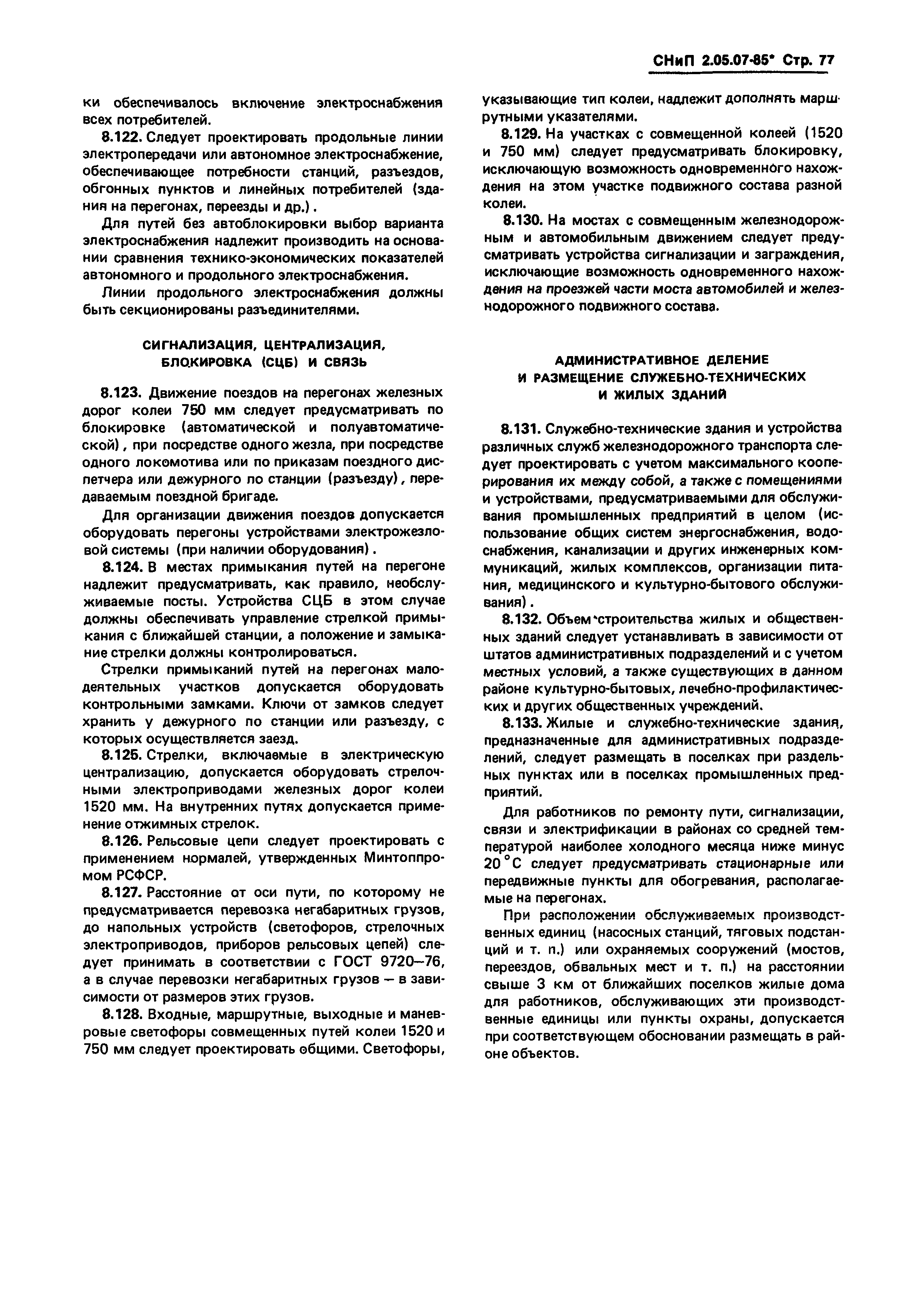 СНиП 2.05.07-85* Стр. 77

ки обеспечивалось включение электроснабжения всех потребителей.

8.122. Следует проектировать продольные линии электропередачи или автономное электроснабжение, обеспечивающее потребности станций, разъездов, обгонных пунктов и линейных потребителей (здания на перегонах, переезды и др.).

Для путей без автоблокировки выбор варианта электроснабжения надлежит производить на основании сравнения технико-экономических показателей автономного и продольного электроснабжения.

Линии продольного электроснабжения должны быть секционированы разъединителями.

СИГНАЛИЗАЦИЯ, ЦЕНТРАЛИЗАЦИЯ, БЛОКИРОВКА (СЦБ) И СВЯЗЬ

8.123. Движение поездов на перегонах железных дорог колеи 750 мм следует предусматривать по блокировке (автоматической и полуавтоматической), при посредстве одного жезла, при посредстве одного локомотива или по приказам поездного диспетчера или дежурного по станции (разъезду), передаваемым поездной бригаде.

Для организации движения поездов допускается оборудовать перегоны устройствами электрожезловой системы (при наличии оборудования).

8.124. В местах примыкания путей на перегоне надлежит предусматривать, как правило, необслуживаемые посты. Устройства СЦБ в этом случае должны обеспечивать управление стрелкой примыкания с ближайшей станции, а положение и замыкание стрелки должны контролироваться.

Стрелки примыканий путей на перегонах малодеятельных участков допускается оборудовать контрольными замками. Ключи от замков следует хранить у дежурного по станции или разъезду, с которых осуществляется заезд.

8.125. Стрелки, включаемые в электрическую централизацию, допускается оборудовать стрелочными электроприводами железных дорог колеи 1520 мм. На внутренних путях допускается применение отжимных стрелок.

8.126. Рельсовые цепи следует проектировать с применением нормалей, утвержденных Минтоппромом РСФСР.

8.127. Расстояние от оси пути, по которому не предусматривается перевозка негабаритных грузов, до напольных устройств (светофоров, стрелочных электроприводов, приборов рельсовых цепей) следует принимать в соответствии с ГОСТ 9720–76, а в случае перевозки негабаритных грузов — в зависимости от размеров этих грузов.

8.128. Входные, маршрутные, выходные и маневровые светофоры совмещенных путей колеи 1520 и 750 мм следует проектировать общими. Светофоры, указывающие тип колеи, надлежит дополнять маршрутными указателями.

8.129. На участках с совмещенной колеей (1520 и 750 мм) следует предусматривать блокировку, исключающую возможность одновременного нахождения на этом участке подвижного состава разной колеи.

8.130. На мостах с совмещенным железнодорожным и автомобильным движением следует предусматривать устройства сигнализации и заграждения, исключающие возможность одновременного нахождения на проезжей части моста автомобилей и железнодорожного подвижного состава.

АДМИНИСТРАТИВНОЕ ДЕЛЕНИЕ И РАЗМЕЩЕНИЕ СЛУЖЕБНО-ТЕХНИЧЕСКИХ И ЖИЛЫХ ЗДАНИЙ

8.131. Служебно-технические здания и устройства различных служб железнодорожного транспорта следует проектировать с учетом максимального кооперирования их между собой, а также с помещениями и устройствами, предусматриваемыми для обслуживания промышленных предприятий в целом (использование общих систем энергоснабжения, водоснабжения, канализации и других инженерных коммуникаций, жилых комплексов, организации питания, медицинского и культурно-бытового обслуживания).

8.132. Объем строительства жилых и общественных зданий следует устанавливать в зависимости от штатов административных подразделений и с учетом местных условий, а также существующих в данном районе культурно-бытовых, лечебно-профилактических и других общественных учреждений.

8.133. Жилые и служебно-технические здания, предназначенные для административных подразделений, следует размещать в поселках при раздельных пунктах или в поселках промышленных предприятий.

Для работников по ремонту пути, сигнализации, связи и электрификации в районах со средней температурой наиболее холодного месяца ниже минус 20 °С следует предусматривать стационарные или передвижные пункты для обогревания, располагаемые на перегонах.

При расположении обслуживаемых производственных единиц (насосных станций, тяговых подстанций и т. п.) или охраняемых сооружений (мостов, переездов, обвальных мест и т. п.) на расстоянии свыше 3 км от ближайших поселков жилые дома для работников, обслуживающих эти производственные единицы или пункты охраны, допускается при соответствующем обосновании размещать в районе объектов.